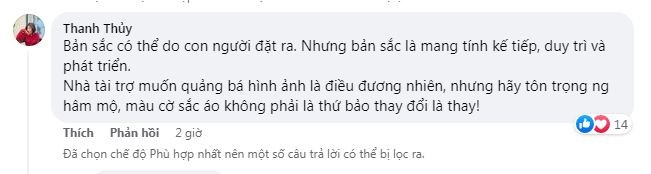 Thanh Thủy
Bản sắc có thể do con người đặt ra. Nhưng bản sắc là mang tính kế tiếp, duy trì và phát triển.
Nhà tài trợ muốn quảng bá hình ảnh là điều đương nhiên, nhưng hãy tôn trọng ng hâm mộ, màu cờ sắc áo không phải là thứ bảo thay đổi là thay!

14

Thích Phản hồi 2 giờ

Đã chọn chế độ Phù hợp nhất nên một số câu trả lời có thể bị lọc ra.